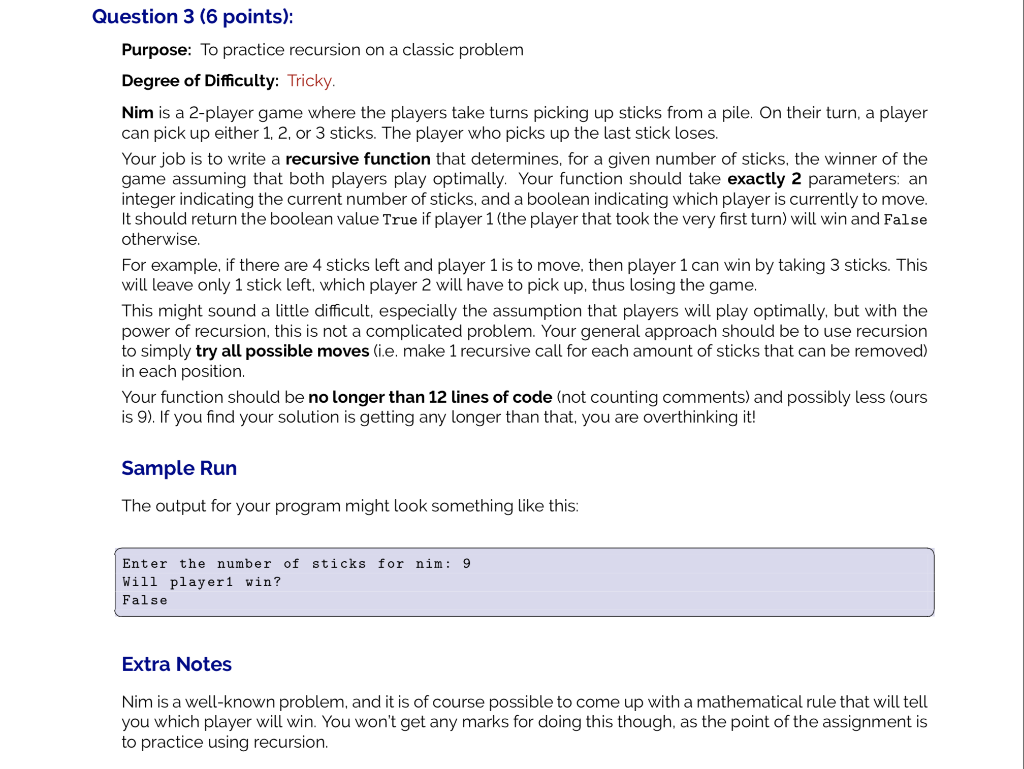 Question 3 (6 points):

Purpose: To practice recursion on a classic problem

Degree of Difficulty: Tricky.

Nim is a 2-player game where the players take turns picking up sticks from a pile. On their turn, a player can pick up either 1, 2, or 3 sticks. The player who picks up the last stick loses.

Your job is to write a recursive function that determines, for a given number of sticks, the winner of the game assuming that both players play optimally. Your function should take exactly 2 parameters: an integer indicating the current number of sticks, and a boolean indicating which player is currently to move. It should return the boolean value True if player 1 (the player that took the very first turn) will win and False otherwise.

For example, if there are 4 sticks left and player 1 is to move, then player 1 can win by taking 3 sticks. This will leave only 1 stick left, which player 2 will have to pick up, thus losing the game.

This might sound a little difficult, especially the assumption that players will play optimally, but with the power of recursion, this is not a complicated problem. Your general approach should be to use recursion to simply try all possible moves (i.e. make 1 recursive call for each amount of sticks that can be removed) in each position.

Your function should be no longer than 12 lines of code (not counting comments) and possibly less (ours is 9). If you find your solution is getting any longer than that, you are overthinking it!

Sample Run

The output for your program might look something like this:

Enter the number of sticks for nim: 9
Will player1 win?
False

Extra Notes

Nim is a well-known problem, and it is of course possible to come up with a mathematical rule that will tell you which player will win. You won't get any marks for doing this though, as the point of the assignment is to practice using recursion.